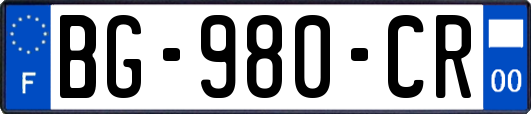 F
BG-980-CR
00